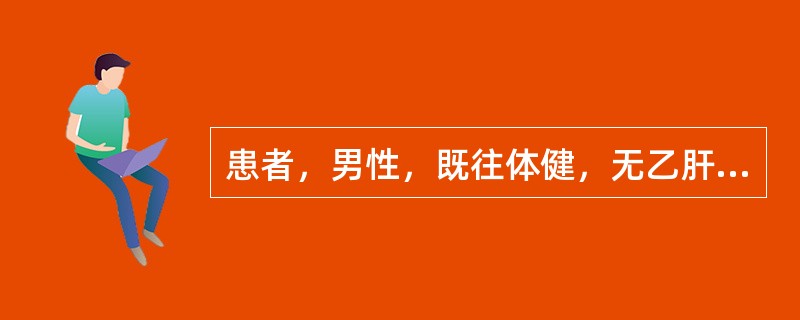 患者，男性，既往体健，无乙肝...